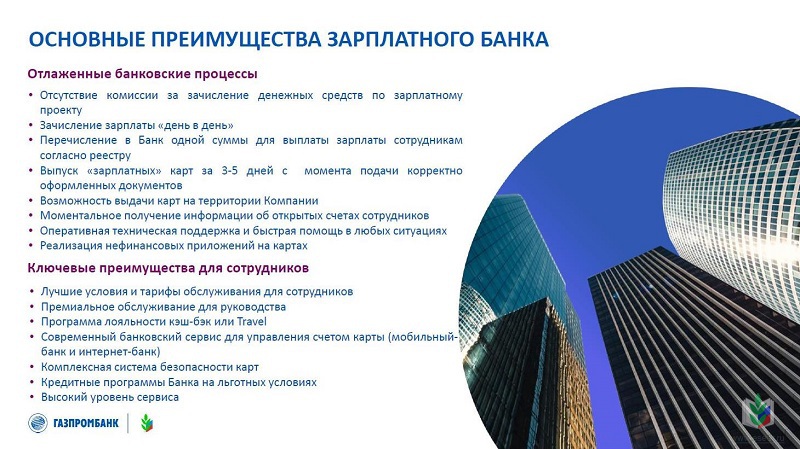 ОСНОВНЫЕ ПРЕИМУЩЕСТВА ЗАРПЛАТНОГО БАНКА

Отлаженные банковские процессы

• Отсутствие комиссии за зачисление денежных средств по зарплатному проекту
• Зачисление зарплаты «день в день»
• Перечисление в Банк одной суммы для выплаты зарплаты сотрудникам согласно реестру
• Выпуск «зарплатных» карт за 3-5 дней с момента подачи корректно оформленных документов
• Возможность выдачи карт на территории Компании
• Моментальное получение информации об открытых счетах сотрудников
• Оперативная техническая поддержка и быстрая помощь в любых ситуациях
• Реализация нефинансовых приложений на картах

Ключевые преимущества для сотрудников

• Лучшие условия и тарифы обслуживания для сотрудников
• Премиальное обслуживание для руководства
• Программа лояльности кэш-бэк или Travel
• Современный банковский сервис для управления счетом карты (мобильный-банк и интернет-банк)
• Комплексная система безопасности карт
• Кредитные программы Банка на льготных условиях
• Высокий уровень сервиса

ГАЗПРОМБАНК